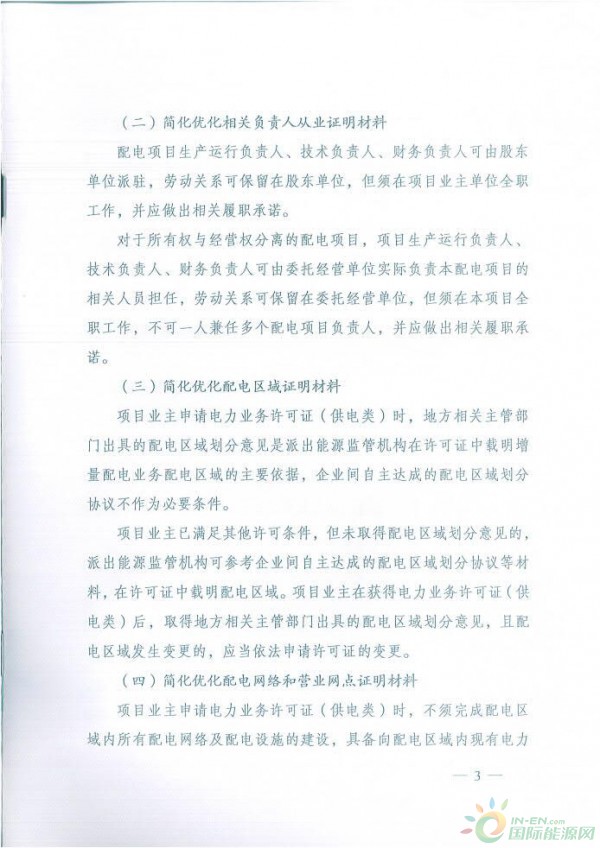 （二）简化优化相关负责人从业证明材料

配电项目生产运行负责人、技术负责人、财务负责人可由股东单位派驻，劳动关系可保留在股东单位，但须在项目业主单位全职工作，并应做出相关履职承诺。

对于所有权与经营权分离的配电项目，项目生产运行负责人、技术负责人、财务负责人可由委托经营单位实际负责本配电项目的相关人员担任，劳动关系可保留在委托经营单位，但须在本项目全职工作，不可一人兼任多个配电项目负责人，并应做出相关履职承诺。

（三）简化优化配电区域证明材料

项目业主申请电力业务许可证（供电类）时，地方相关主管部门出具的配电区域划分意见是派出能源监管机构在许可证中载明增量配电业务配电区域的主要依据，企业间自主达成的配电区域划分协议不作为必要条件。

项目业主已满足其他许可条件，但未取得配电区域划分意见的，派出能源监管机构可参考企业间自主达成的配电区域划分协议等材料，在许可证中载明配电区域。项目业主在获得电力业务许可证（供电类）后，取得地方相关主管部门出具的配电区域划分意见，且配电区域发生变更的，应当依法申请许可证的变更。

（四）简化优化配电网络和营业网点证明材料

项目业主申请电力业务许可证（供电类）时，不须完成配电区域内所有配电网络及配电设施的建设，具备向配电区域内现有电力

— 3 —

IN-EN.com 国际能源网